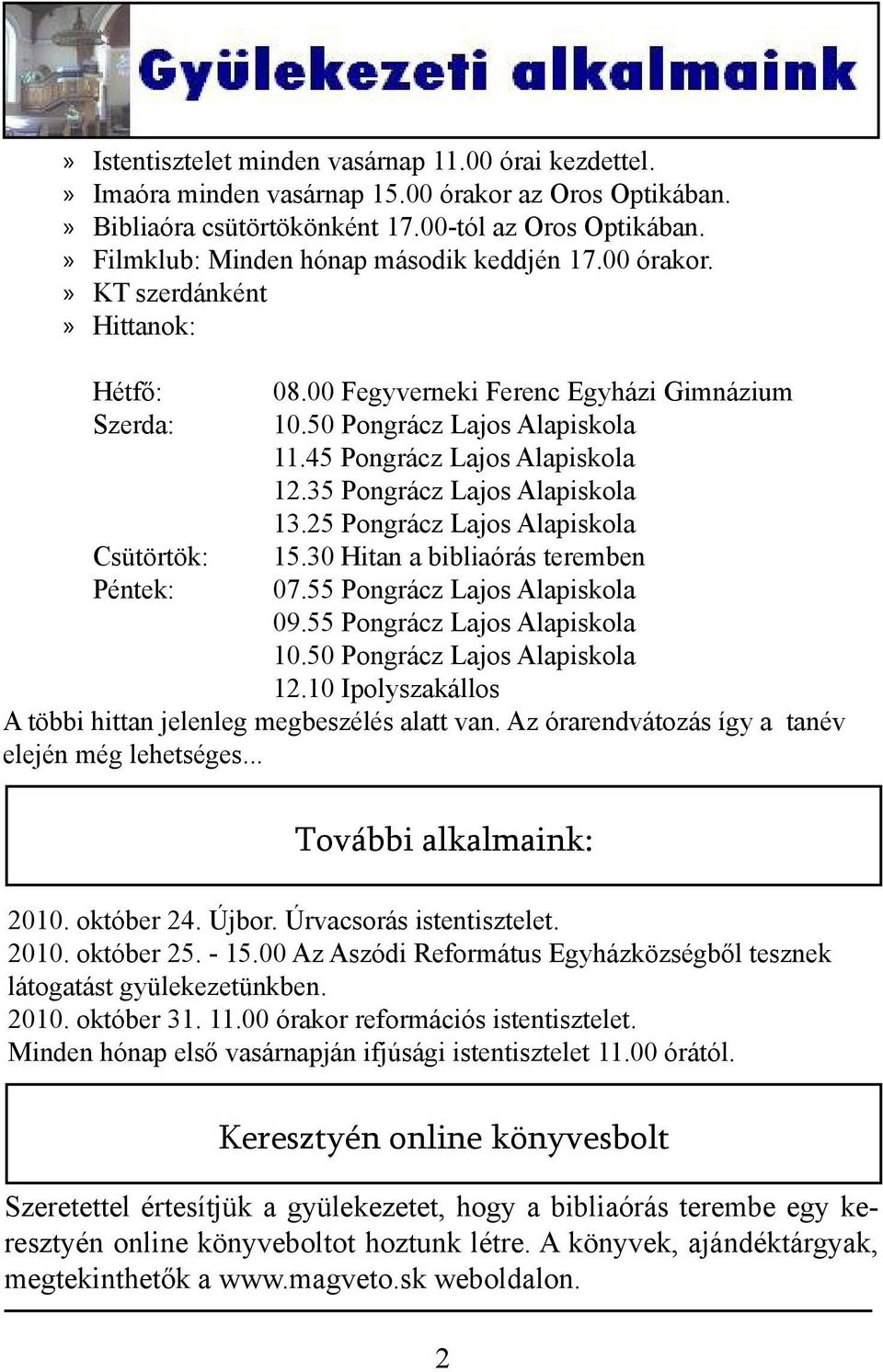 Gyülekezeti alkalmaink

» Istentisztelet minden vasárnap 11.00 órai kezdettel.
» Imaóra minden vasárnap 15.00 órakor az Oros Optikában.
» Bibliaóra csütörtökönként 17.00-tól az Oros Optikában.
» Filmklub: Minden hónap második keddjén 17.00 órakor.
» KT szerdánként
» Hittanok:

Hétfő: 08.00 Fegyverneki Ferenc Egyházi Gimnázium
Szerda: 10.50 Pongrácz Lajos Alapiskola
11.45 Pongrácz Lajos Alapiskola
12.35 Pongrácz Lajos Alapiskola
13.25 Pongrácz Lajos Alapiskola
Csütörtök: 15.30 Hitan a bibliaórás teremben
Péntek: 07.55 Pongrácz Lajos Alapiskola
09.55 Pongrácz Lajos Alapiskola
10.50 Pongrácz Lajos Alapiskola
12.10 Ipolyszakállos
A többi hittan jelenleg megbeszélés alatt van. Az órarendvátozás így a tanév elején még lehetséges...

További alkalmaink:

2010. október 24. Újbor. Úrvacsorás istentisztelet.
2010. október 25. - 15.00 Az Aszódi Református Egyházközségből tesznek látogatást gyülekezetünkben.
2010. október 31. 11.00 órakor reformációs istentisztelet.
Minden hónap első vasárnapján ifjúsági istentisztelet 11.00 órától.

Keresztyén online könyvesbolt

Szeretettel értesítjük a gyülekezetet, hogy a bibliaórás terembe egy keresztyén online könyveboltot hoztunk létre. A könyvek, ajándéktárgyak, megtekinthetők a www.magveto.sk weboldalon.

2